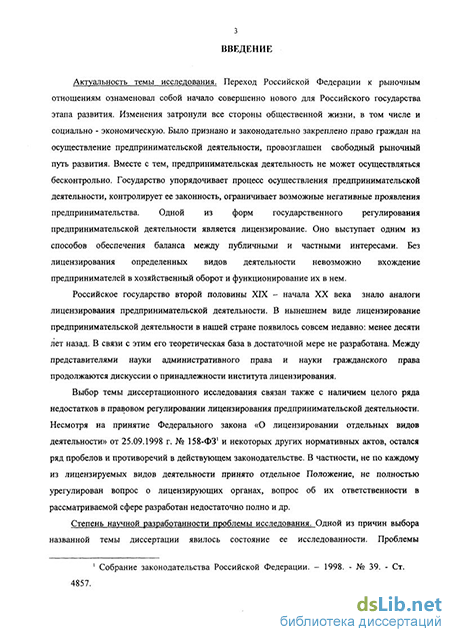 3

ВВЕДЕНИЕ

Актуальность темы исследования. Переход Российской Федерации к рыночным отношениям ознаменовал собой начало совершенно нового для Российского государства этапа развития. Изменения затронули все стороны общественной жизни, в том числе и социально - экономическую. Было признано и законодательно закреплено право граждан на осуществление предпринимательской деятельности, провозглашен свободный рыночный путь развития. Вместе с тем, предпринимательская деятельность не может осуществляться бесконтрольно. Государство упорядочивает процесс осуществления предпринимательской деятельности, контролирует ее законность, ограничивает возможные негативные проявления предпринимательства. Одной из форм государственного регулирования предпринимательской деятельности является лицензирование. Оно выступает одним из способов обеспечения баланса между публичными и частными интересами. Без лицензирования определенных видов деятельности невозможно вхождение предпринимателей в хозяйственный оборот и функционирование их в нем.

Российское государство второй половины XIX – начала XX века знало аналоги лицензирования предпринимательской деятельности. В нынешнем виде лицензирование предпринимательской деятельности в нашей стране появилось совсем недавно: менее десяти лет назад. В связи с этим его теоретическая база в достаточной мере не разработана. Между представителями науки административного права и науки гражданского права продолжаются дискуссии о принадлежности института лицензирования.

Выбор темы диссертационного исследования связан также с наличием целого ряда недостатков в правовом регулировании лицензирования предпринимательской деятельности. Несмотря на принятие Федерального закона «О лицензировании отдельных видов деятельности» от 25.09.1998 г. № 158-ФЗ$^1$ и некоторых других нормативных актов, остался ряд пробелов и противоречий в действующем законодательстве. В частности, не по каждому из лицензируемых видов деятельности принято отдельное Положение, не полностью урегулирован вопрос о лицензирующих органах, вопрос об их ответственности в рассматриваемой сфере разработан недостаточно полно и др.

Степень научной разработанности проблемы исследования. Одной из причин выбора названной темы диссертации явилось состояние ее исследованности. Проблемы

$^1$ Собрание законодательства Российской Федерации. – 1998. - № 39. - Ст. 4857.

dsLib.net
библиотека диссертаций